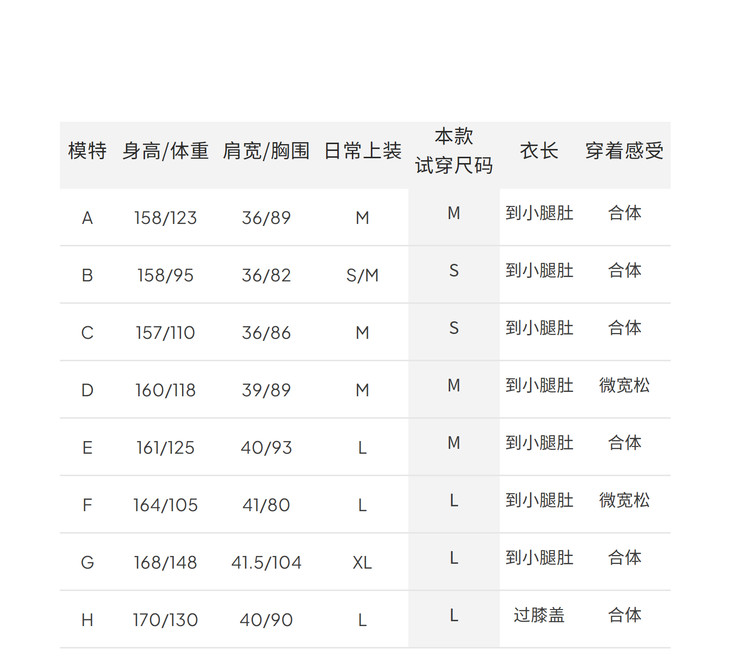 | 模特 | 身高/体重 | 肩宽/胸围 | 日常上装 | 本款试穿尺码 | 衣长 | 穿着感受 |
|---|---|---|---|---|---|---|
| A | 158/123 | 36/89 | M | M | 到小腿肚 | 合体 |
| B | 158/95 | 36/82 | S/M | S | 到小腿肚 | 合体 |
| C | 157/110 | 36/86 | M | S | 到小腿肚 | 合体 |
| D | 160/118 | 39/89 | M | M | 到小腿肚 | 微宽松 |
| E | 161/125 | 40/93 | L | M | 到小腿肚 | 合体 |
| F | 164/105 | 41/80 | L | L | 到小腿肚 | 微宽松 |
| G | 168/148 | 41.5/104 | XL | L | 到小腿肚 | 合体 |
| H | 170/130 | 40/90 | L | L | 过膝盖 | 合体 |